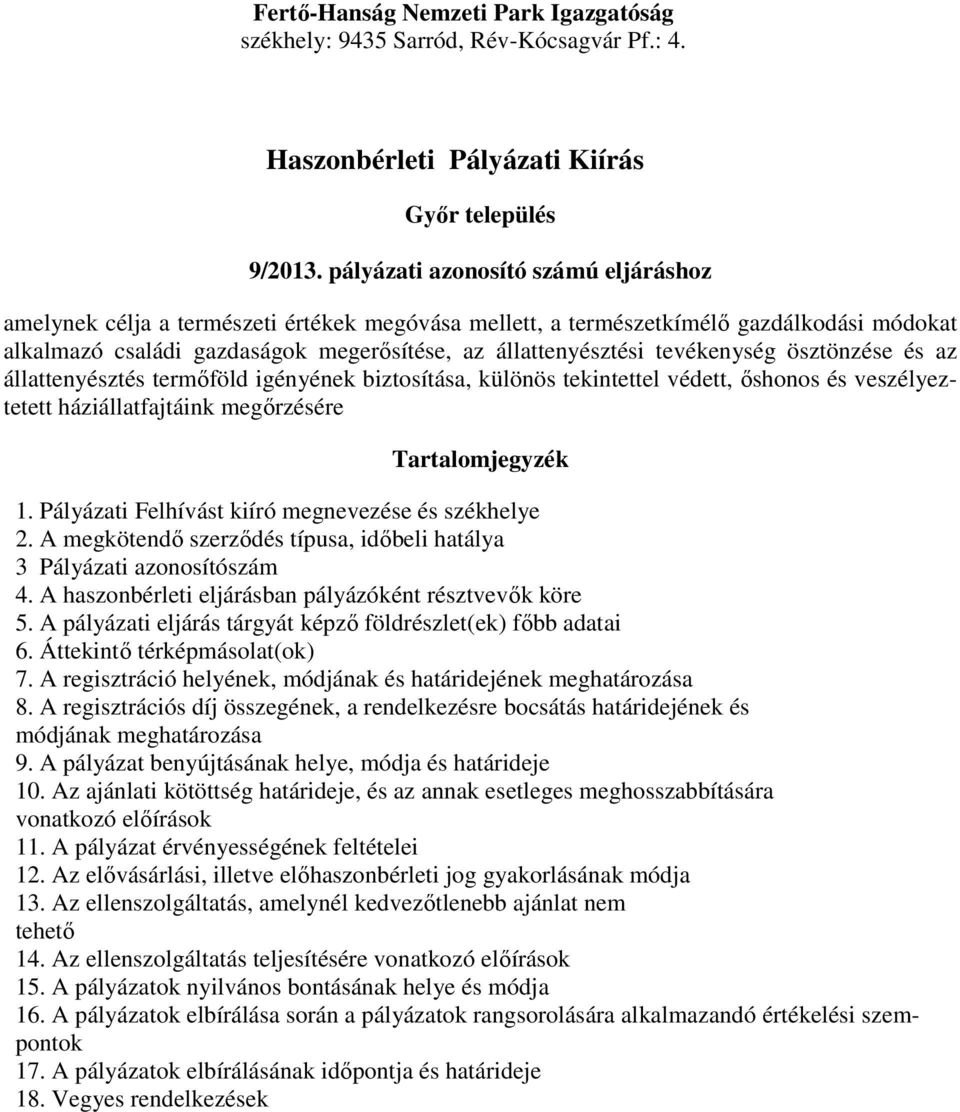 Fertő-Hanság Nemzeti Park Igazgatóság
székhely: 9435 Sarród, Rév-Kócsagvár Pf.: 4.

Haszonbérleti Pályázati Kiírás

Győr település

9/2013. pályázati azonosító számú eljáráshoz

amelynek célja a természeti értékek megóvása mellett, a természetkímélő gazdálkodási módokat alkalmazó családi gazdaságok megerősítése, az állattenyésztési tevékenység ösztönzése és az állattenyésztés termőföld igényének biztosítása, különös tekintettel védett, őshonos és veszélyeztetett háziállatfajtáink megőrzésére

Tartalomjegyzék

1. Pályázati Felhívást kiíró megnevezése és székhelye
2. A megkötendő szerződés típusa, időbeli hatálya
3 Pályázati azonosítószám
4. A haszonbérleti eljárásban pályázóként résztvevők köre
5. A pályázati eljárás tárgyát képző földrészlet(ek) főbb adatai
6. Áttekintő térképmásolat(ok)
7. A regisztráció helyének, módjának és határidejének meghatározása
8. A regisztrációs díj összegének, a rendelkezésre bocsátás határidejének és módjának meghatározása
9. A pályázat benyújtásának helye, módja és határideje
10. Az ajánlati kötöttség határideje, és az annak esetleges meghosszabbítására vonatkozó előírások
11. A pályázat érvényességének feltételei
12. Az elővásárlási, illetve előhaszonbérleti jog gyakorlásának módja
13. Az ellenszolgáltatás, amelynél kedvezőtlenebb ajánlat nem tehető
14. Az ellenszolgáltatás teljesítésére vonatkozó előírások
15. A pályázatok nyilvános bontásának helye és módja
16. A pályázatok elbírálása során a pályázatok rangsorolására alkalmazandó értékelési szempontok
17. A pályázatok elbírálásának időpontja és határideje
18. Vegyes rendelkezések